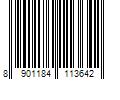 8 901184 113642